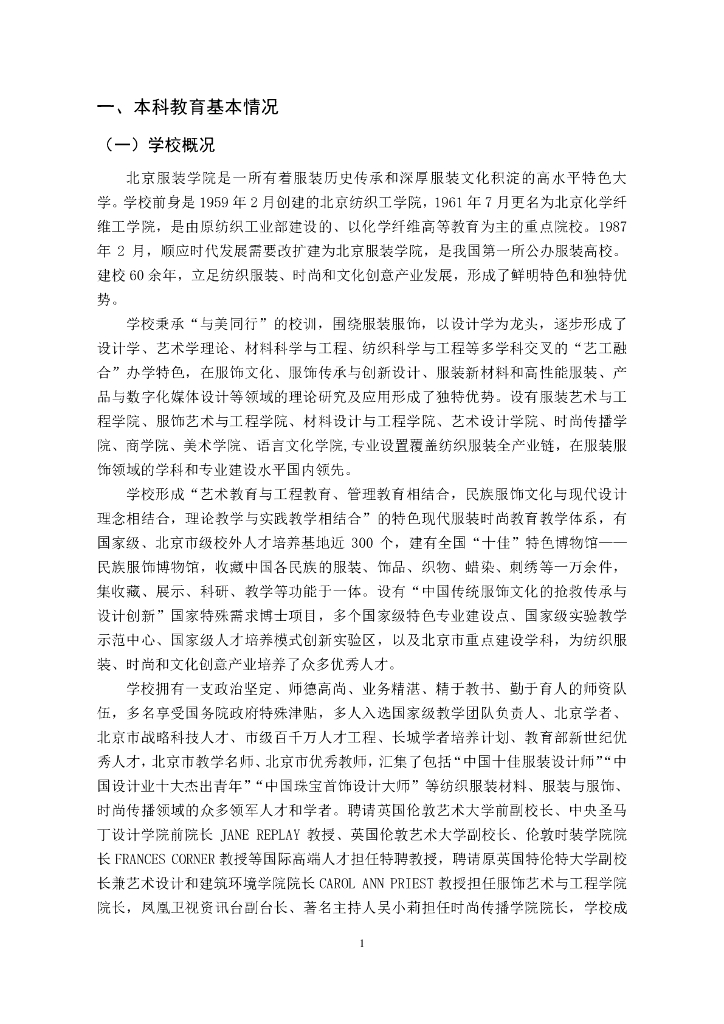 一、本科教育基本情况

（一）学校概况

北京服装学院是一所有着服装历史传承和深厚服装文化积淀的高水平特色大学。学校前身是 1959 年 2 月创建的北京纺织工学院，1961 年 7 月更名为北京化学纤维工学院，是由原纺织工业部建设的、以化学纤维高等教育为主的重点院校。1987 年 2 月，顺应时代发展需要改扩建为北京服装学院，是我国第一所公办服装高校。建校 60 余年，立足纺织服装、时尚和文化创意产业发展，形成了鲜明特色和独特优势。

学校秉承“与美同行”的校训，围绕服装服饰，以设计学为龙头，逐步形成了设计学、艺术学理论、材料科学与工程、纺织科学与工程等多学科交叉的“艺工融合”办学特色，在服饰文化、服饰传承与创新设计、服装新材料和高性能服装、产品与数字化媒体设计等领域的理论研究及应用形成了独特优势。设有服装艺术与工程学院、服饰艺术与工程学院、材料设计与工程学院、艺术设计学院、时尚传播学院、商学院、美术学院、语言文化学院,专业设置覆盖纺织服装全产业链，在服装服饰领域的学科和专业建设水平国内领先。

学校形成“艺术教育与工程教育、管理教育相结合，民族服饰文化与现代设计理念相结合，理论教学与实践教学相结合”的特色现代服装时尚教育教学体系，有国家级、北京市级校外人才培养基地近 300 个，建有全国“十佳”特色博物馆——民族服饰博物馆，收藏中国各民族的服装、饰品、织物、蜡染、刺绣等一万余件，集收藏、展示、科研、教学等功能于一体。设有“中国传统服饰文化的抢救传承与设计创新”国家特殊需求博士项目，多个国家级特色专业建设点、国家级实验教学示范中心、国家级人才培养模式创新实验区，以及北京市重点建设学科，为纺织服装、时尚和文化创意产业培养了众多优秀人才。

学校拥有一支政治坚定、师德高尚、业务精湛、精于教书、勤于育人的师资队伍，多名享受国务院政府特殊津贴，多人入选国家级教学团队负责人、北京学者、北京市战略科技人才、市级百千万人才工程、长城学者培养计划、教育部新世纪优秀人才，北京市教学名师、北京市优秀教师，汇集了包括“中国十佳服装设计师”“中国设计业十大杰出青年”“中国珠宝首饰设计大师”等纺织服装材料、服装与服饰、时尚传播领域的众多领军人才和学者。聘请英国伦敦艺术大学前副校长、中央圣马丁设计学院前院长 JANE REPLAY 教授、英国伦敦艺术大学副校长、伦敦时装学院院长 FRANCES CORNER 教授等国际高端人才担任特聘教授，聘请原英国特伦特大学副校长兼艺术设计和建筑环境学院院长 CAROL ANN PRIEST 教授担任服饰艺术与工程学院院长，凤凰卫视资讯台副台长、著名主持人吴小莉担任时尚传播学院院长，学校成

1